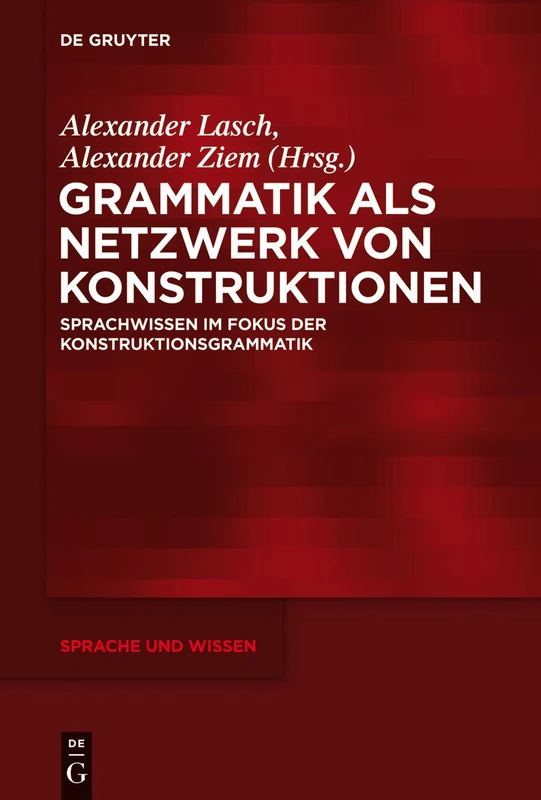 DE GRUYTER

Alexander Lasch,
Alexander Ziem (Hrsg.)

GRAMMATIK ALS NETZWERK VON KONSTRUKTIONEN

SPRACHWISSEN IM FOKUS DER KONSTRUKTIONSGRAMMATIK

SPRACHE UND WISSEN

DE
G